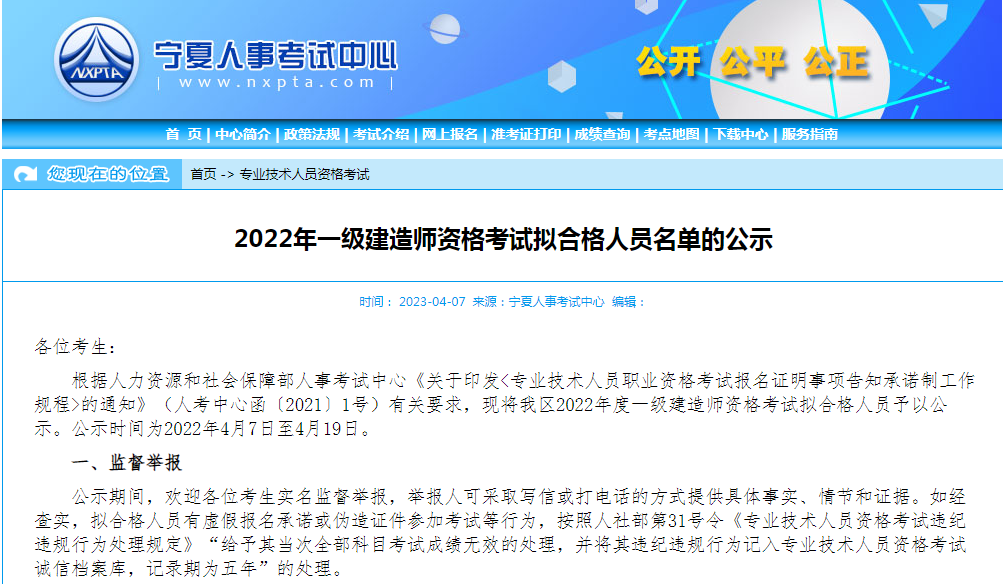 NXPTA

宁夏人事考试中心
| www.nxpta.com |

公开 公平 公正

首 页 | 中心简介 | 政策法规 | 考试介绍 | 网上报名 | 准考证打印 | 成绩查询 | 考点地图 | 下载中心 | 服务指南

您现在的位置 首页 -> 专业技术人员资格考试

2022年一级建造师资格考试拟合格人员名单的公示

时间：2023-04-07 来源：宁夏人事考试中心 编辑：

各位考生：

根据人力资源和社会保障部人事考试中心《关于印发<专业技术人员职业资格考试报名证明事项告知承诺制工作规程>的通知》（人考中心函〔2021〕1号）有关要求，现将我区2022年度一级建造师资格考试拟合格人员予以公示。公示时间为2022年4月7日至4月19日。

一、监督举报

公示期间，欢迎各位考生实名监督举报，举报人可采取写信或打电话的方式提供具体事实、情节和证据。如经查实，拟合格人员有虚假报名承诺或伪造证件参加考试等行为，按照人社部第31号令《专业技术人员资格考试违纪违规行为处理规定》“给予其当次全部科目考试成绩无效的处理，并将其违纪违规行为记入专业技术人员资格考试诚信档案库，记录期为五年”的处理。